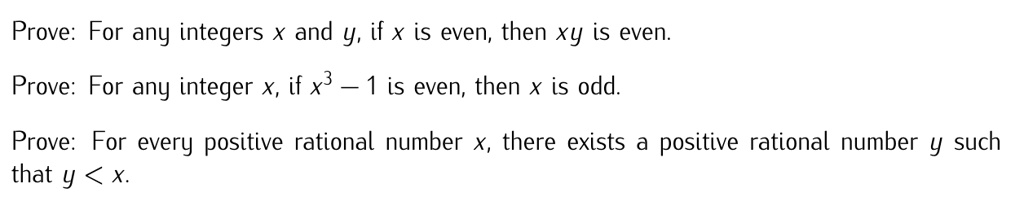 Prove: For any integers $x$ and $y$, if $x$ is even, then $xy$ is even.

Prove: For any integer $x$, if $x^3 - 1$ is even, then $x$ is odd.

Prove: For every positive rational number $x$, there exists a positive rational number $y$ such that $y < x$.